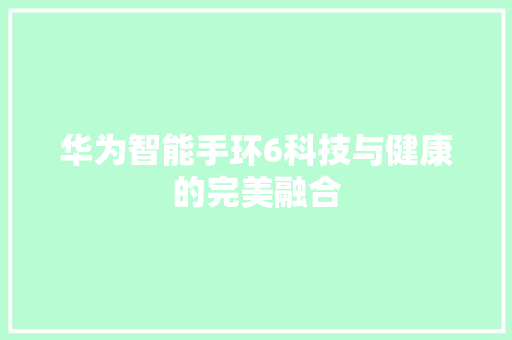 华为智能手环6科技与健康的完美融合